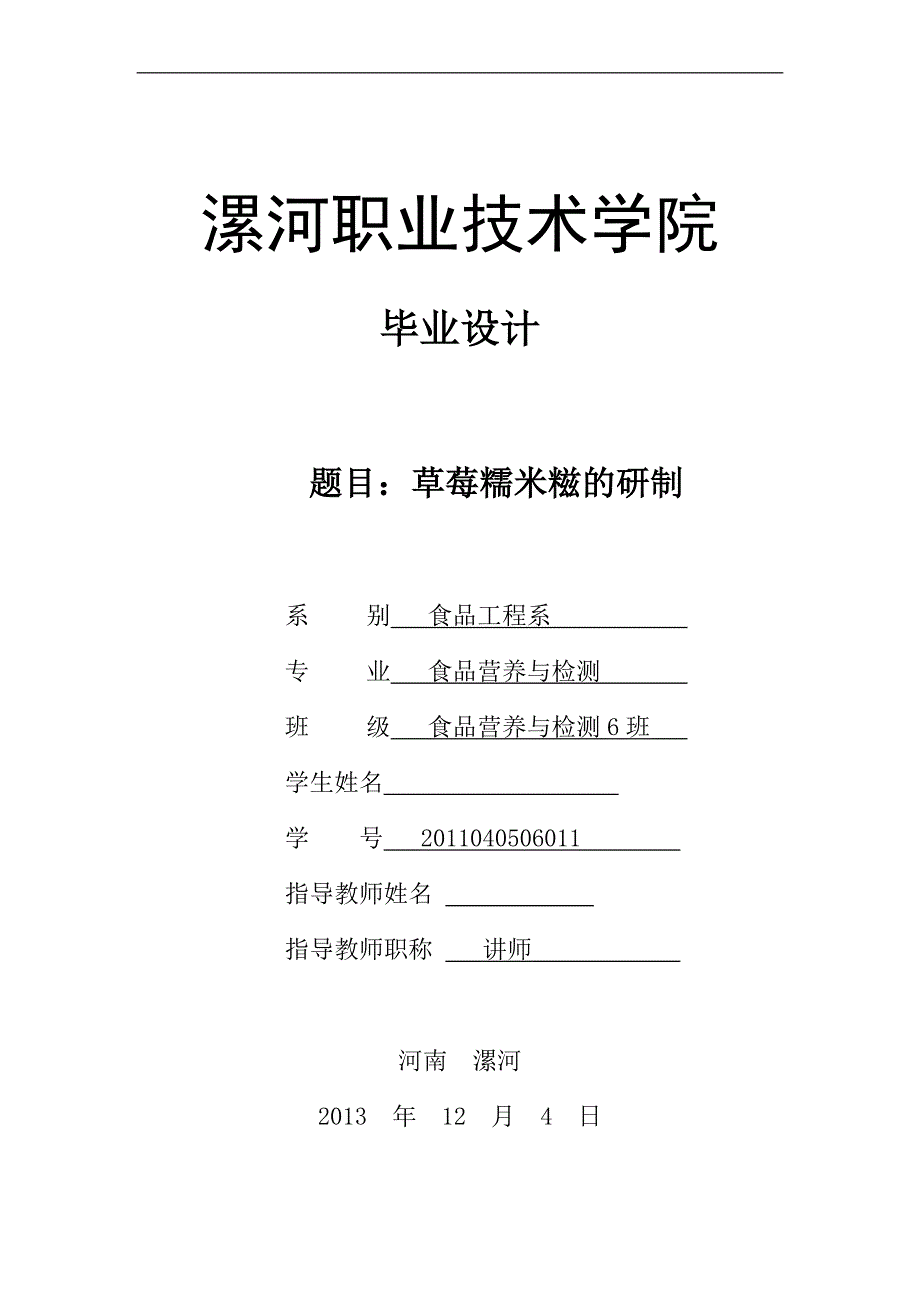 漯河职业技术学院

毕业设计

题目：草莓糯米糍的研制

系　　别 食品工程系

专　　业 食品营养与检测

班　　级 食品营养与检测 6 班

学生姓名

学　　号 2011040506011

指导教师姓名

指导教师职称 讲师

河南　漯河

2013　年　12　月　4　日